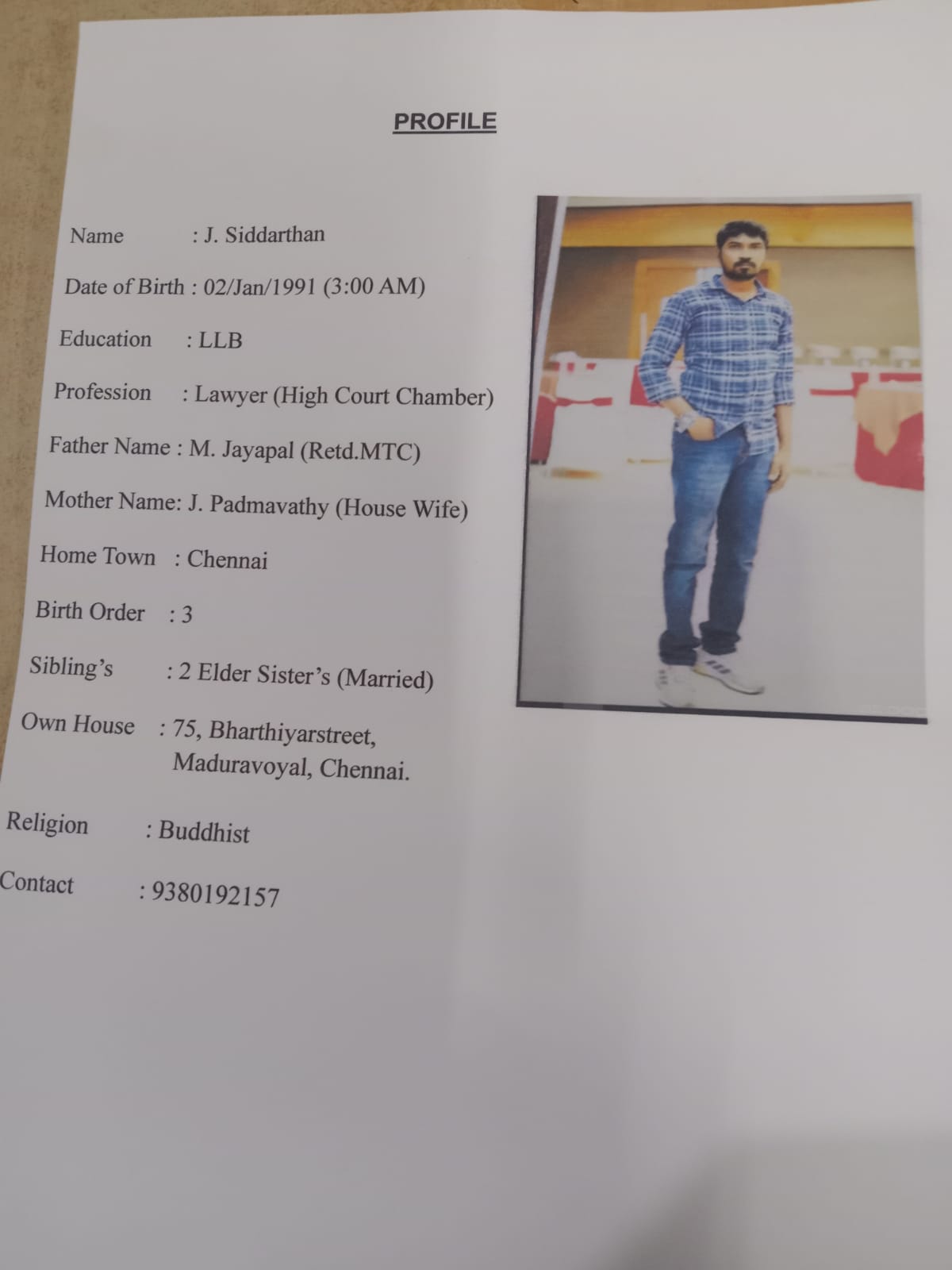 PROFILE

Name : J. Siddarthan

Date of Birth : 02/Jan/1991 (3:00 AM)

Education : LLB

Profession : Lawyer (High Court Chamber)

Father Name : M. Jayapal (Retd.MTC)

Mother Name: J. Padmavathy (House Wife)

Home Town : Chennai

Birth Order : 3

Sibling's : 2 Elder Sister's (Married)

Own House : 75, Bharthiyarstreet,
Maduravoyal, Chennai.

Religion : Buddhist

Contact : 9380192157